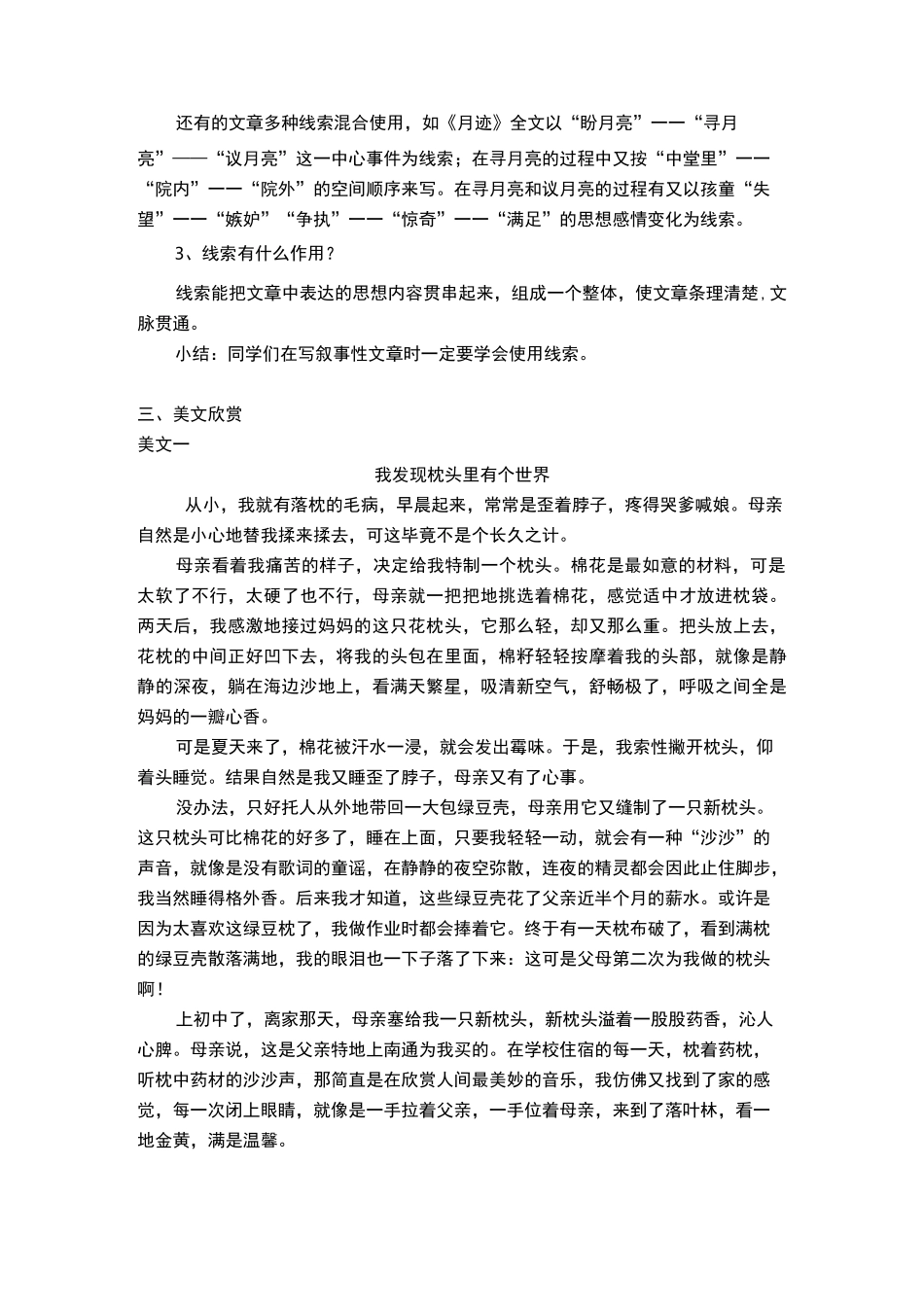 还有的文章多种线索混合使用，如《月迹》全文以“盼月亮”——“寻月亮”——“议月亮”这一中心事件为线索；在寻月亮的过程中又按“中堂里”——“院内”——“院外”的空间顺序来写。在寻月亮和议月亮的过程有又以孩童“失望”——“嫉妒”“争执”——“惊奇”——“满足”的思想感情变化为线索。

3、线索有什么作用？

线索能把文章中表达的思想内容贯串起来，组成一个整体，使文章条理清楚，文脉贯通。

小结：同学们在写叙事性文章时一定要学会使用线索。

三、美文欣赏

美文一

我发现枕头里有个世界

从小，我就有落枕的毛病，早晨起来，常常是歪着脖子，疼得哭爹喊娘。母亲自然是小心地替我揉来揉去，可这毕竟不是个长久之计。

母亲看着我痛苦的样子，决定给我特制一个枕头。棉花是最如意的材料，可是太软了不行，太硬了也不行，母亲就一把把地挑选着棉花，感觉适中才放进枕袋。两天后，我感激地接过妈妈的这只花枕头，它那么轻，却又那么重。把头放上去，花枕的中间正好凹下去，将我的头包在里面，棉籽轻轻按摩着我的头部，就像是静静的深夜，躺在海边沙地上，看满天繁星，吸清新空气，舒畅极了，呼吸之间全是妈妈的一瓣心香。

可是夏天来了，棉花被汗水一浸，就会发出霉味。于是，我索性撇开枕头，仰着头睡觉。结果自然是我又睡歪了脖子，母亲又有了心事。

没办法，只好托人从外地带回一大包绿豆壳，母亲用它又缝制了一只新枕头。这只枕头可比棉花的好多了，睡在上面，只要我轻轻一动，就会有一种“沙沙”的声音，就像是没有歌词的童谣，在静静的夜空弥散，连夜的精灵都会因此止住脚步，我当然睡得格外香。后来我才知道，这些绿豆壳花了父亲近半个月的薪水。或许是因为太喜欢这绿豆枕了，我做作业时都会捧着它。终于有一天枕布破了，看到满枕的绿豆壳散落满地，我的眼泪也一下子落了下来：这可是父母第二次为我做的枕头啊！

上初中了，离家那天，母亲塞给我一只新枕头，新枕头溢着一股股药香，沁人心脾。母亲说，这是父亲特地上南通为我买的。在学校住宿的每一天，枕着药枕，听枕中药材的沙沙声，那简直是在欣赏人间最美妙的音乐，我仿佛又找到了家的感觉，每一次闭上眼睛，就像是一手拉着父亲，一手位着母亲，来到了落叶林，看一地金黄，满是温馨。